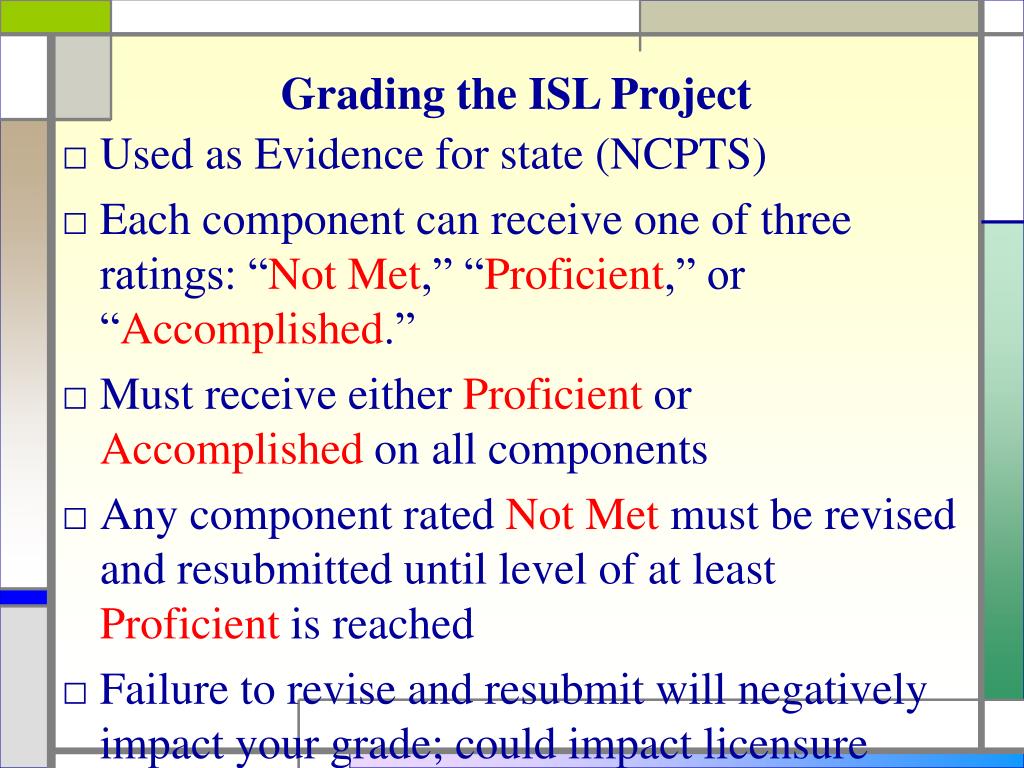 Grading the ISL Project

□ Used as Evidence for state (NCPTS)

□ Each component can receive one of three ratings: “Not Met,” “Proficient,” or “Accomplished.”

□ Must receive either Proficient or Accomplished on all components

□ Any component rated Not Met must be revised and resubmitted until level of at least Proficient is reached

□ Failure to revise and resubmit will negatively impact your grade; could impact licensure